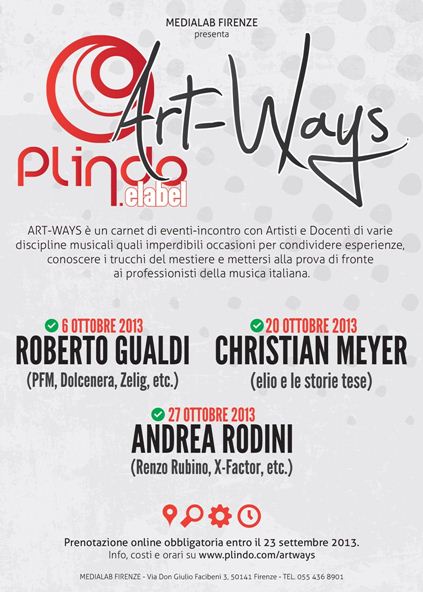 MEDIALAB FIRENZE
presenta

Plindo .elabel

Art-Ways

ART-WAYS è un carnet di eventi-incontro con Artisti e Docenti di varie discipline musicali quali imperdibili occasioni per condividere esperienze, conoscere i trucchi del mestiere e mettersi alla prova di fronte ai professionisti della musica italiana.

6 OTTOBRE 2013
ROBERTO GUALDI
(PFM, Dolcenera, Zelig, etc.)

20 OTTOBRE 2013
CHRISTIAN MEYER
(elio e le storie tese)

27 OTTOBRE 2013
ANDREA RODINI
(Renzo Rubino, X-Factor, etc.)

Prenotazione online obbligatoria entro il 23 settembre 2013.
Info, costi e orari su www.plindo.com/artways

MEDIALAB FIRENZE - Via Don Giulio Facibeni 3, 50141 Firenze - TEL. 055 436 8901